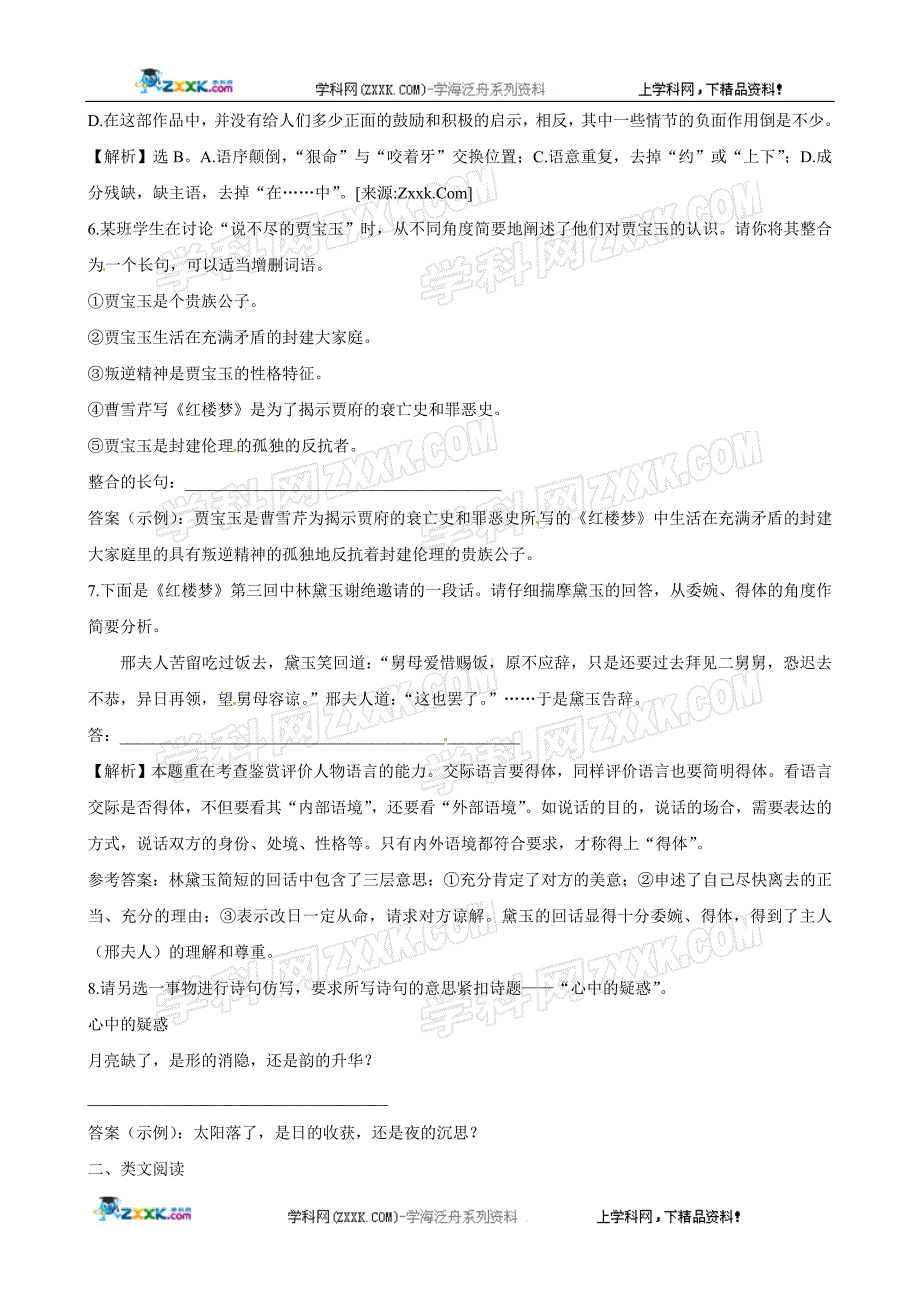 ZXXK.com 学科网(ZXXK.COM)-学海泛舟系列资料 上学科网，下精品资料！

D.在这部作品中，并没有给人们多少正面的鼓励和积极的启示，相反，其中一些情节的负面作用倒是不少。

【解析】选 B。A.语序颠倒，“狠命”与“咬着牙”交换位置；C.语意重复，去掉“约”或“上下”；D.成分残缺，缺主语，去掉“在……中”。[来源:Zxxk.Com]

6.某班学生在讨论“说不尽的贾宝玉”时，从不同角度简要地阐述了他们对贾宝玉的认识。请你将其整合为一个长句，可以适当增删词语。

①贾宝玉是个贵族公子。

②贾宝玉生活在充满矛盾的封建大家庭。

③叛逆精神是贾宝玉的性格特征。

④曹雪芹写《红楼梦》是为了揭示贾府的衰亡史和罪恶史。

⑤贾宝玉是封建伦理的孤独的反抗者。

整合的长句：________________________________________

答案（示例）：贾宝玉是曹雪芹为揭示贾府的衰亡史和罪恶史所写的《红楼梦》中生活在充满矛盾的封建大家庭里的具有叛逆精神的孤独地反抗着封建伦理的贵族公子。

7.下面是《红楼梦》第三回中林黛玉谢绝邀请的一段话。请仔细揣摩黛玉的回答，从委婉、得体的角度作简要分析。

邢夫人苦留吃过饭去，黛玉笑回道：“舅母爱惜赐饭，原不应辞，只是还要过去拜见二舅舅，恐迟去不恭，异日再领，望舅母容谅。”邢夫人道：“这也罢了。”……于是黛玉告辞。

答：________________________________________

【解析】本题重在考查鉴赏评价人物语言的能力。交际语言要得体，同样评价语言也要简明得体。看语言交际是否得体，不但要看其“内部语境”，还要看“外部语境”。如说话的目的，说话的场合，需要表达的方式，说话双方的身份、处境、性格等。只有内外语境都符合要求，才称得上“得体”。

参考答案：林黛玉简短的回话中包含了三层意思：①充分肯定了对方的美意；②申述了自己尽快离去的正当、充分的理由；③表示改日一定从命，请求对方谅解。黛玉的回话显得十分委婉、得体，得到了主人（邢夫人）的理解和尊重。

8.请另选一事物进行诗句仿写，要求所写诗句的意思紧扣诗题——“心中的疑惑”。

心中的疑惑

月亮缺了，是形的消隐，还是韵的升华？

________________________________________

答案（示例）：太阳落了，是日的收获，还是夜的沉思？

二、类文阅读

ZXXK.com 学科网(ZXXK.COM)-学海泛舟系列资料 上学科网，下精品资料！